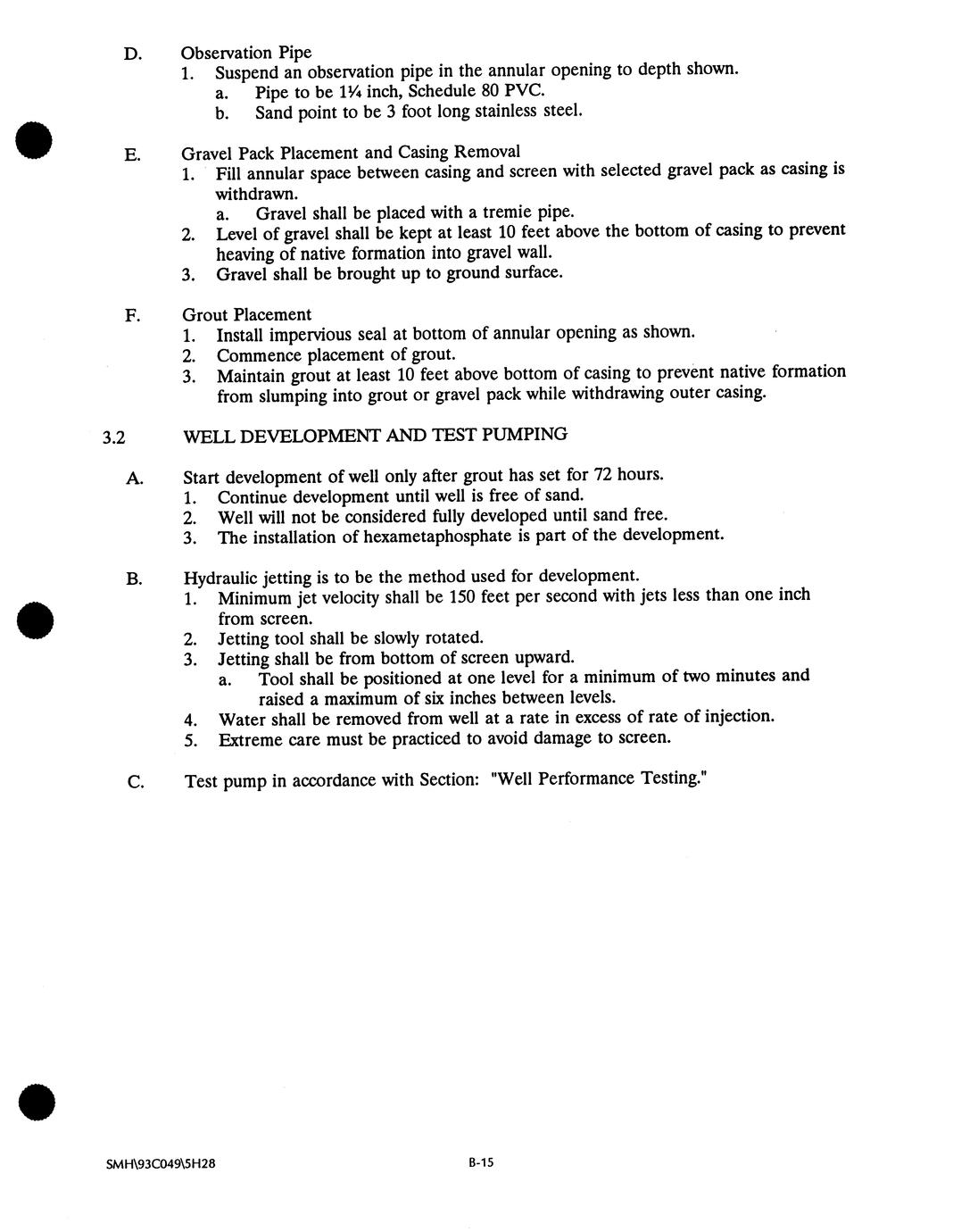 D. Observation Pipe
1. Suspend an observation pipe in the annular opening to depth shown.
a. Pipe to be 1¼ inch, Schedule 80 PVC.
b. Sand point to be 3 foot long stainless steel.

E. Gravel Pack Placement and Casing Removal
1. Fill annular space between casing and screen with selected gravel pack as casing is withdrawn.
a. Gravel shall be placed with a tremie pipe.
2. Level of gravel shall be kept at least 10 feet above the bottom of casing to prevent heaving of native formation into gravel wall.
3. Gravel shall be brought up to ground surface.

F. Grout Placement
1. Install impervious seal at bottom of annular opening as shown.
2. Commence placement of grout.
3. Maintain grout at least 10 feet above bottom of casing to prevent native formation from slumping into grout or gravel pack while withdrawing outer casing.

3.2 WELL DEVELOPMENT AND TEST PUMPING

A. Start development of well only after grout has set for 72 hours.
1. Continue development until well is free of sand.
2. Well will not be considered fully developed until sand free.
3. The installation of hexametaphosphate is part of the development.

B. Hydraulic jetting is to be the method used for development.
1. Minimum jet velocity shall be 150 feet per second with jets less than one inch from screen.
2. Jetting tool shall be slowly rotated.
3. Jetting shall be from bottom of screen upward.
a. Tool shall be positioned at one level for a minimum of two minutes and raised a maximum of six inches between levels.
4. Water shall be removed from well at a rate in excess of rate of injection.
5. Extreme care must be practiced to avoid damage to screen.

C. Test pump in accordance with Section: "Well Performance Testing."

SMH\93C049\5H28

B-15